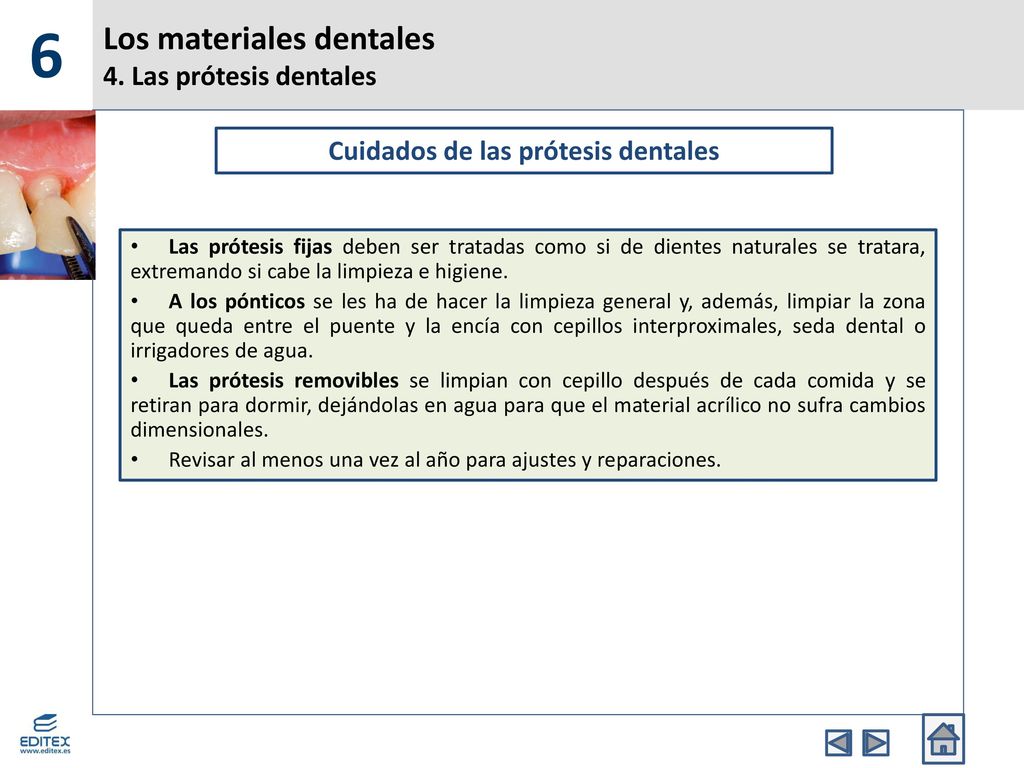 6

Los materiales dentales
4. Las prótesis dentales

Cuidados de las prótesis dentales

• Las prótesis fijas deben ser tratadas como si de dientes naturales se tratara, extremando si cabe la limpieza e higiene.

• A los pónticos se les ha de hacer la limpieza general y, además, limpiar la zona que queda entre el puente y la encía con cepillos interproximales, seda dental o irrigadores de agua.

• Las prótesis removibles se limpian con cepillo después de cada comida y se retiran para dormir, dejándolas en agua para que el material acrílico no sufra cambios dimensionales.

• Revisar al menos una vez al año para ajustes y reparaciones.

EDITEX
www.editex.es